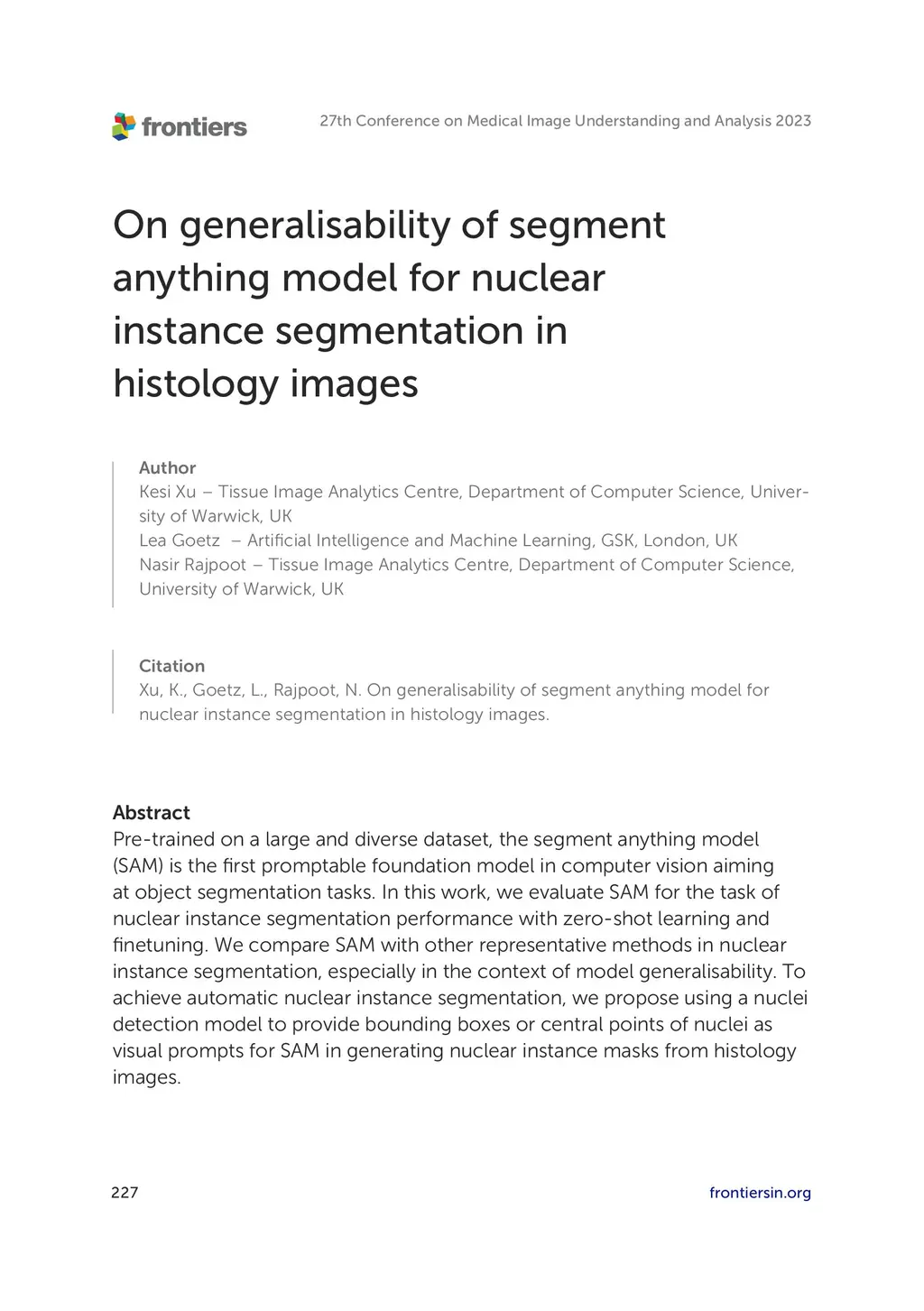 frontiers

27th Conference on Medical Image Understanding and Analysis 2023

On generalisability of segment anything model for nuclear instance segmentation in histology images

Author
Kesi Xu – Tissue Image Analytics Centre, Department of Computer Science, University of Warwick, UK
Lea Goetz – Artificial Intelligence and Machine Learning, GSK, London, UK
Nasir Rajpoot – Tissue Image Analytics Centre, Department of Computer Science, University of Warwick, UK

Citation
Xu, K., Goetz, L., Rajpoot, N. On generalisability of segment anything model for nuclear instance segmentation in histology images.

Abstract
Pre-trained on a large and diverse dataset, the segment anything model (SAM) is the first promptable foundation model in computer vision aiming at object segmentation tasks. In this work, we evaluate SAM for the task of nuclear instance segmentation performance with zero-shot learning and finetuning. We compare SAM with other representative methods in nuclear instance segmentation, especially in the context of model generalisability. To achieve automatic nuclear instance segmentation, we propose using a nuclei detection model to provide bounding boxes or central points of nuclei as visual prompts for SAM in generating nuclear instance masks from histology images.

227

frontiersin.org